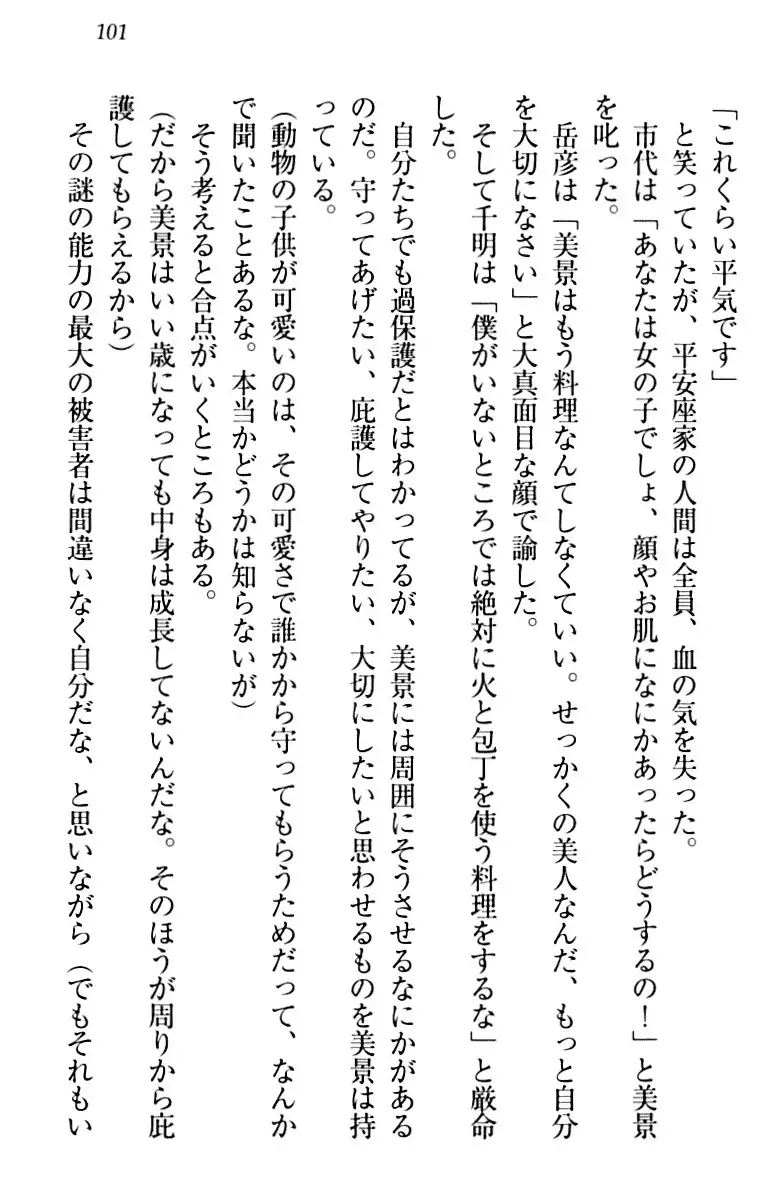 101

「これくらい平気です」

と笑っていたが、平安座家の人間は全員、血の気を失った。

市代は「あなたは女の子でしょ、顔やお肌になにかあったらどうするの！」と美景を叱った。

岳彦は「美景はもう料理なんてしなくていい。せっかくの美人なんだ、もっと自分を大切になさい」と大真面目な顔で諭した。

そして千明は「僕がいないところでは絶対に火と包丁を使う料理をするな」と厳命した。

自分たちでも過保護だとはわかってるが、美景には周囲にそうさせるなにかがあるのだ。守ってあげたい、庇護してやりたい、大切にしたいと思わせるものを美景は持っている。

（動物の子供が可愛いのは、その可愛さで誰かから守ってもらうためだって、なんかで聞いたことあるな。本当かどうかは知らないが）

そう考えると合点がいくところもある。

（だから美景はいい歳になっても中身は成長してないんだな。そのほうが周りから庇護してもらえるから）

その謎の能力の最大の被害者は間違いなく自分だな、と思いながら（でもそれもい